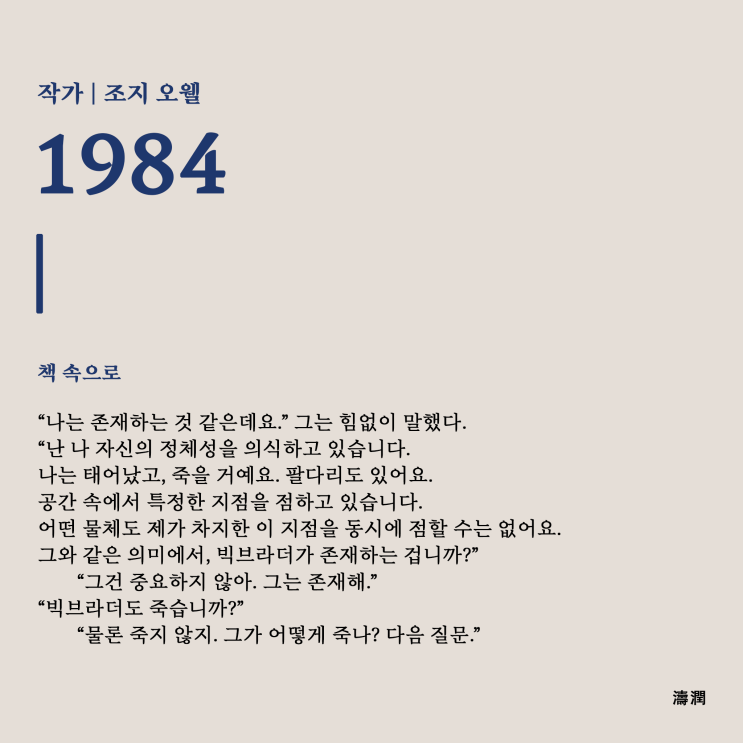 작가 | 조지 오웰

1984

책 속으로

“나는 존재하는 것 같은데요.” 그는 힘없이 말했다.
“난 나 자신의 정체성을 의식하고 있습니다.
나는 태어났고, 죽을 거예요. 팔다리도 있어요.
공간 속에서 특정한 지점을 점하고 있습니다.
어떤 물체도 제가 차지한 이 지점을 동시에 점할 수는 없어요.
그와 같은 의미에서, 빅브라더가 존재하는 겁니까?”
“그건 중요하지 않아. 그는 존재해.”
“빅브라더도 죽습니까?”
“물론 죽지 않지. 그가 어떻게 죽나? 다음 질문.”

濤潤